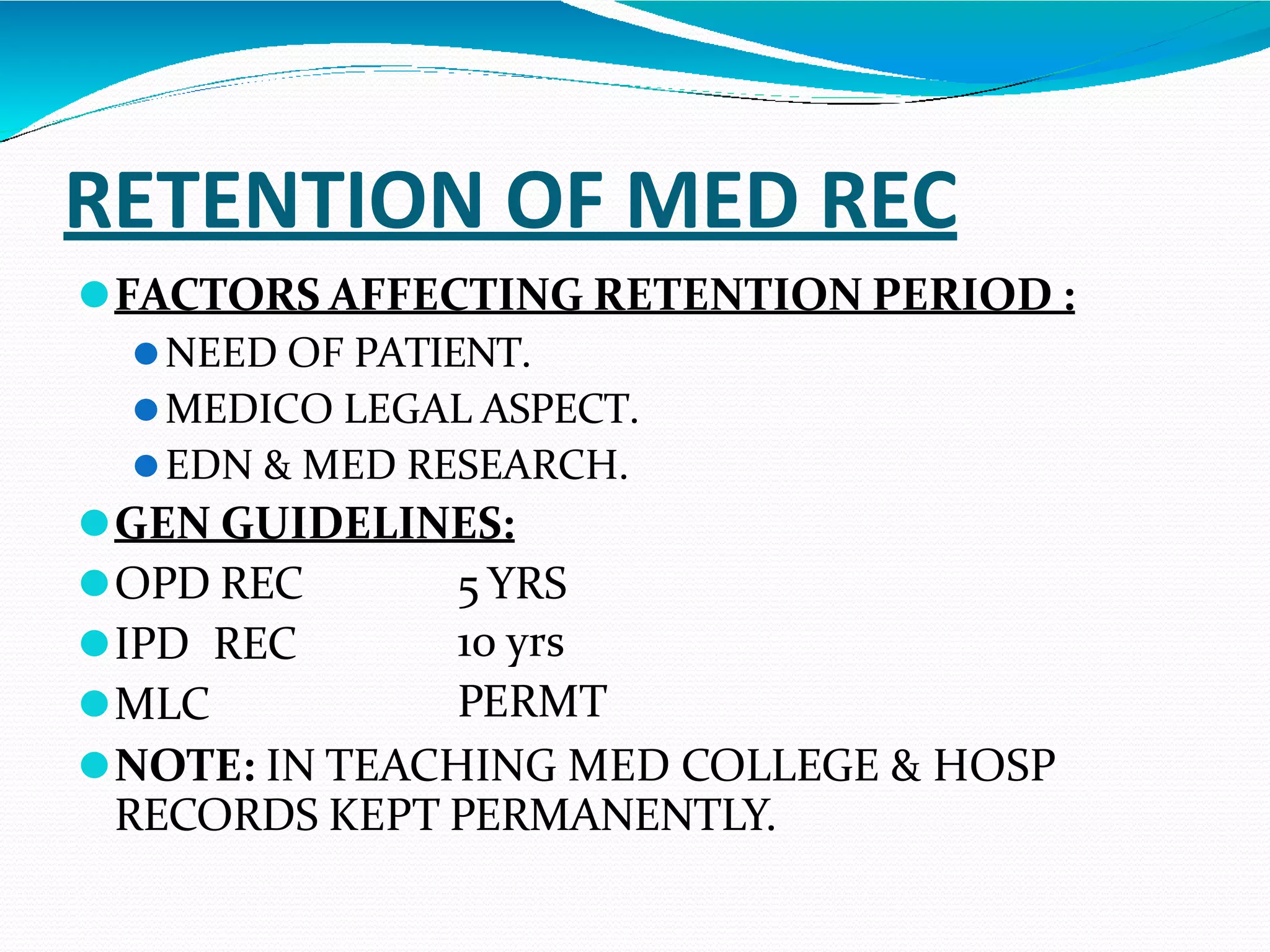 RETENTION OF MED REC

FACTORS AFFECTING RETENTION PERIOD :

NEED OF PATIENT.

MEDICO LEGAL ASPECT.

EDN & MED RESEARCH.

GEN GUIDELINES:

OPD REC 5 YRS

IPD REC 10 yrs

MLC PERMT

NOTE: IN TEACHING MED COLLEGE & HOSP RECORDS KEPT PERMANENTLY.